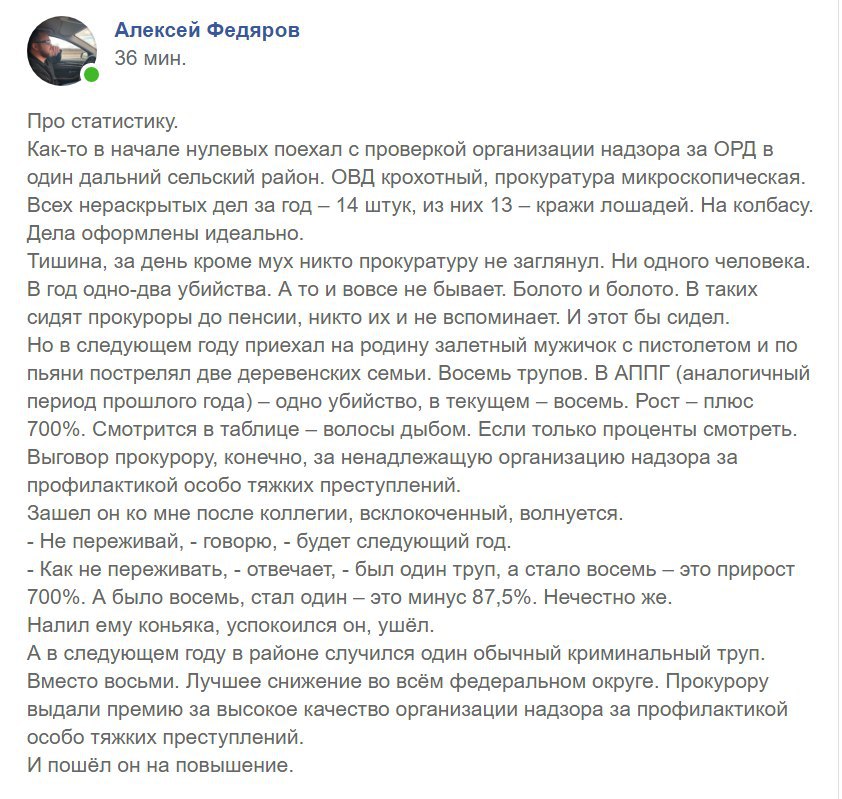 Алексей Федяров
36 мин.

Про статистику.
Как-то в начале нулевых поехал с проверкой организации надзора за ОРД в один дальний сельский район. ОВД крохотный, прокуратура микроскопическая. Всех нераскрытых дел за год – 14 штук, из них 13 – кражи лошадей. На колбасу. Дела оформлены идеально.
Тишина, за день кроме мух никто прокуратуру не заглянул. Ни одного человека. В год одно-два убийства. А то и вовсе не бывает. Болото и болото. В таких сидят прокуроры до пенсии, никто их и не вспоминает. И этот бы сидел.
Но в следующем году приехал на родину залетный мужичок с пистолетом и по пьяни пострелял две деревенских семьи. Восемь трупов. В АППГ (аналогичный период прошлого года) – одно убийство, в текущем – восемь. Рост – плюс 700%. Смотрится в таблице – волосы дыбом. Если только проценты смотреть. Выговор прокурору, конечно, за ненадлежащую организацию надзора за профилактикой особо тяжких преступлений.
Зашел он ко мне после коллегии, всклокоченный, волнуется.
- Не переживай, - говорю, - будет следующий год.
- Как не переживать, - отвечает, - был один труп, а стало восемь – это прирост 700%. А было восемь, стал один – это минус 87,5%. Нечестно же.
Налил ему коньяка, успокоился он, ушёл.
А в следующем году в районе случился один обычный криминальный труп. Вместо восьми. Лучшее снижение во всём федеральном округе. Прокурору выдали премию за высокое качество организации надзора за профилактикой особо тяжких преступлений.
И пошёл он на повышение.